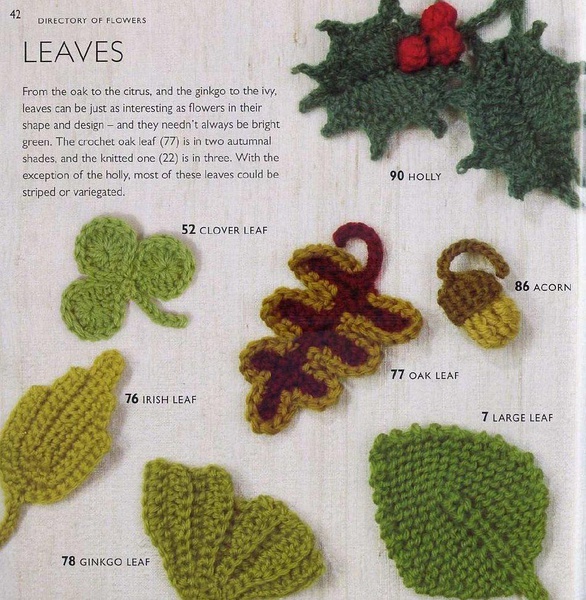 42 DIRECTORY OF FLOWERS

LEAVES

From the oak to the citrus, and the ginkgo to the ivy, leaves can be just as interesting as flowers in their shape and design – and they needn't always be bright green. The crochet oak leaf (77) is in two autumnal shades, and the knitted one (22) is in three. With the exception of the holly, most of these leaves could be striped or variegated.

90 HOLLY

52 CLOVER LEAF

86 ACORN

77 OAK LEAF

76 IRISH LEAF

7 LARGE LEAF

78 GINKGO LEAF